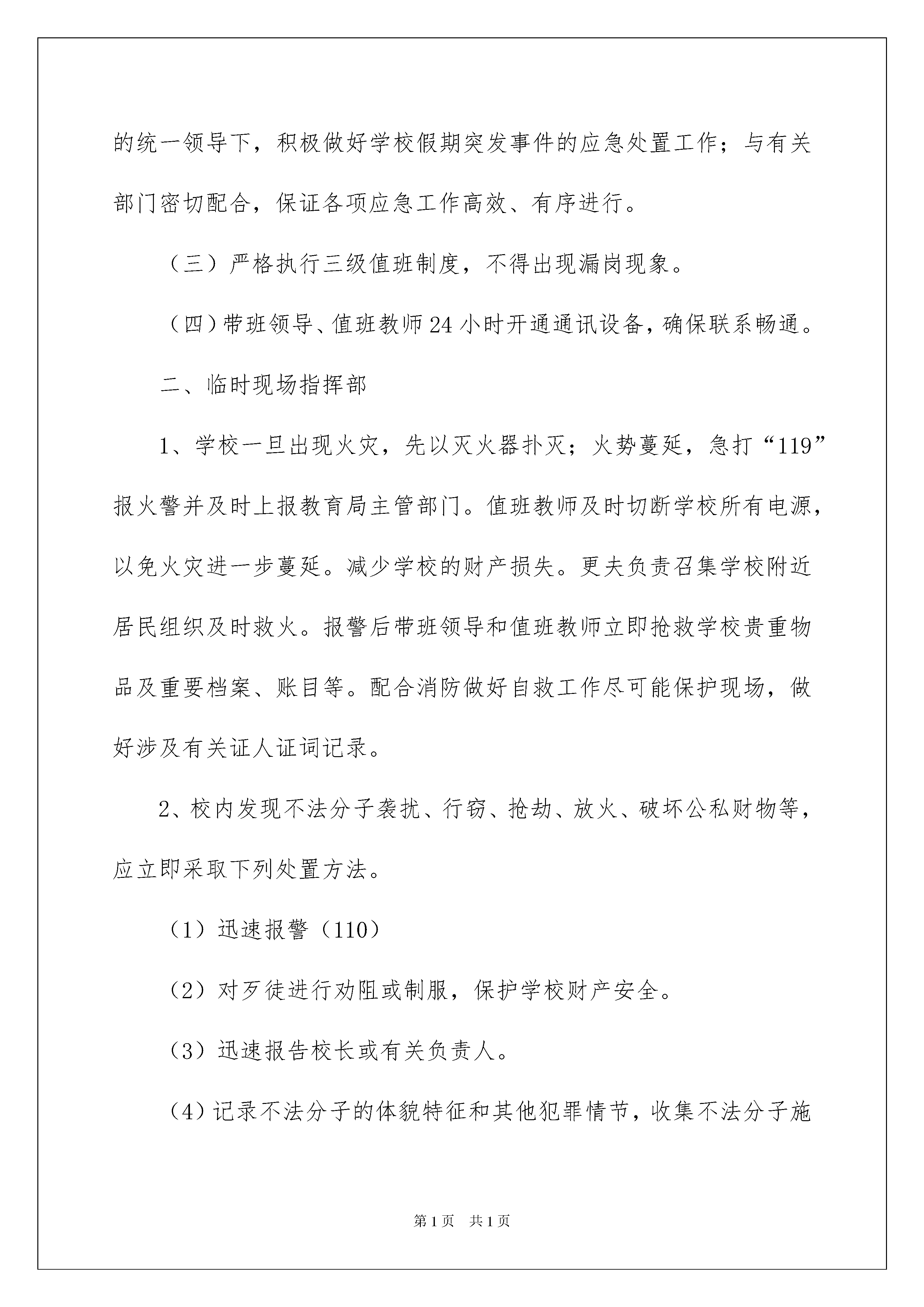 的统一领导下，积极做好学校假期突发事件的应急处置工作；与有关部门密切配合，保证各项应急工作高效、有序进行。

（三）严格执行三级值班制度，不得出现漏岗现象。

（四）带班领导、值班教师24小时开通通讯设备，确保联系畅通。

二、临时现场指挥部

1、学校一旦出现火灾，先以灭火器扑灭；火势蔓延，急打“119”报火警并及时上报教育局主管部门。值班教师及时切断学校所有电源，以免火灾进一步蔓延。减少学校的财产损失。更夫负责召集学校附近居民组织及时救火。报警后带班领导和值班教师立即抢救学校贵重物品及重要档案、账目等。配合消防做好自救工作尽可能保护现场，做好涉及有关证人证词记录。

2、校内发现不法分子袭扰、行窃、抢劫、放火、破坏公私财物等，应立即采取下列处置方法。

（1）迅速报警（110）

（2）对歹徒进行劝阻或制服，保护学校财产安全。

（3）迅速报告校长或有关负责人。

（4）记录不法分子的体貌特征和其他犯罪情节，收集不法分子施

第1页　共1页